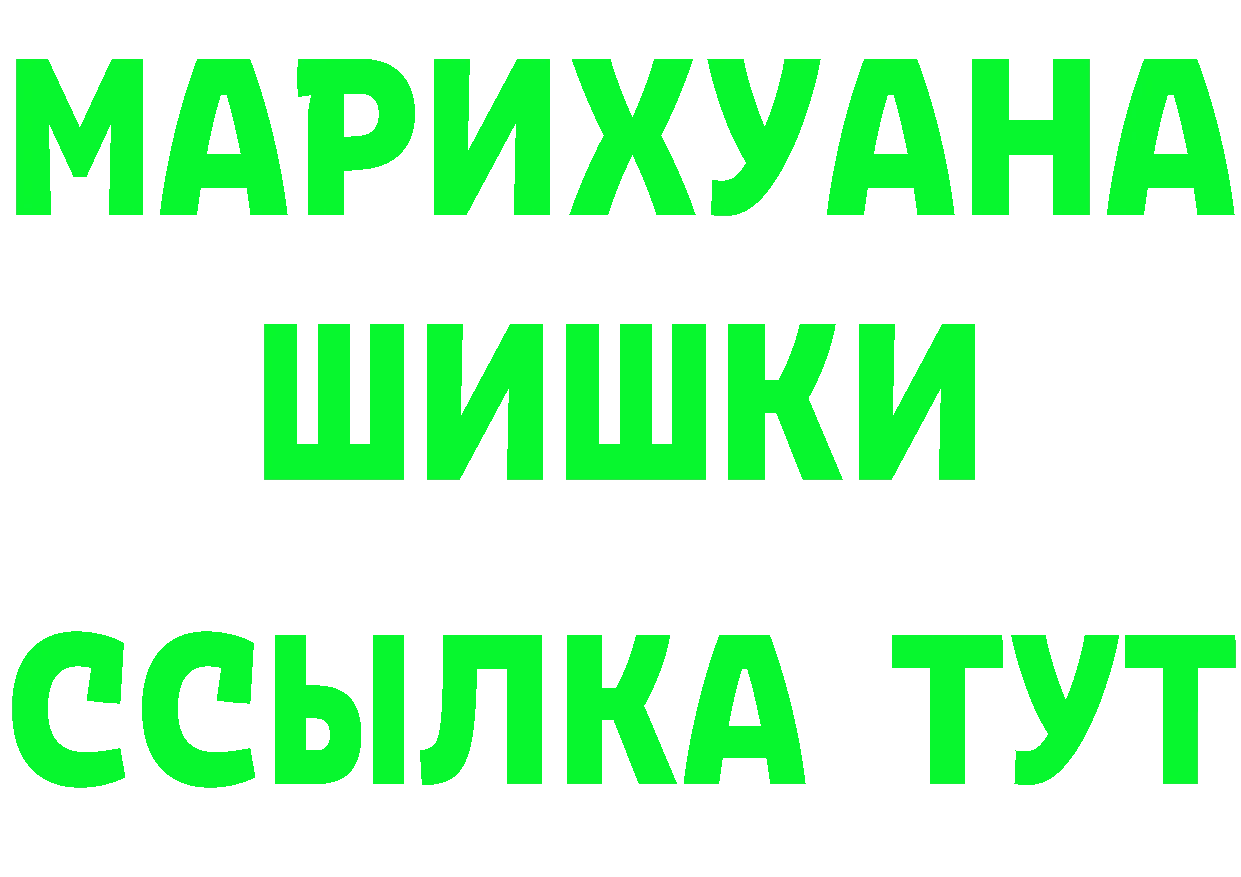 МАРИХУАНА
ШИШКИ
ССЫЛКА ТУТ